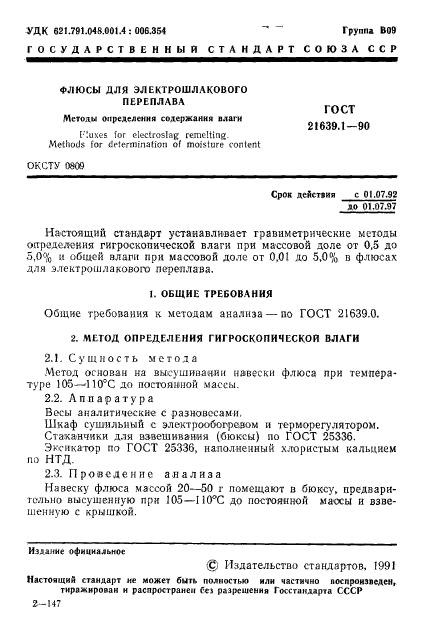 УДК 621.791.048.001.4 : 006.354

Группа В09

ГОСУДАРСТВЕННЫЙ СТАНДАРТ СОЮЗА ССР

ФЛЮСЫ ДЛЯ ЭЛЕКТРОШЛАКОВОГО ПЕРЕПЛАВА

Методы определения содержания влаги

Fluxes for electroslag remelting. Methods for determination of moisture content

ГОСТ 21639.1—90

ОКСТУ 0809

Срок действия с 01.07.92 до 01.07.97

Настоящий стандарт устанавливает гравиметрические методы определения гигроскопической влаги при массовой доле от 0,5 до 5,0% и общей влаги при массовой доле от 0,01 до 5,0% в флюсах для электрошлакового переплава.

1. ОБЩИЕ ТРЕБОВАНИЯ

Общие требования к методам анализа — по ГОСТ 21639.0.

2. МЕТОД ОПРЕДЕЛЕНИЯ ГИГРОСКОПИЧЕСКОЙ ВЛАГИ

2.1. Сущность метода

Метод основан на высушивании навески флюса при температуре 105—110°С до постоянной массы.

2.2. Аппаратура

Весы аналитические с разновесами.

Шкаф сушильный с электрообогревом и терморегулятором.

Стаканчики для взвешивания (бюксы) по ГОСТ 25336.

Эксикатор по ГОСТ 25336, наполненный хлористым кальцием по НТД.

2.3. Проведение анализа

Навеску флюса массой 20—50 г помещают в бюксу, предварительно высушенную при 105—110°С до постоянной массы и взвешенную с крышкой.

Издание официальное

© Издательство стандартов, 1991

Настоящий стандарт не может быть полностью или частично воспроизведен, тиражирован и распространен без разрешения Госстандарта СССР

2—147